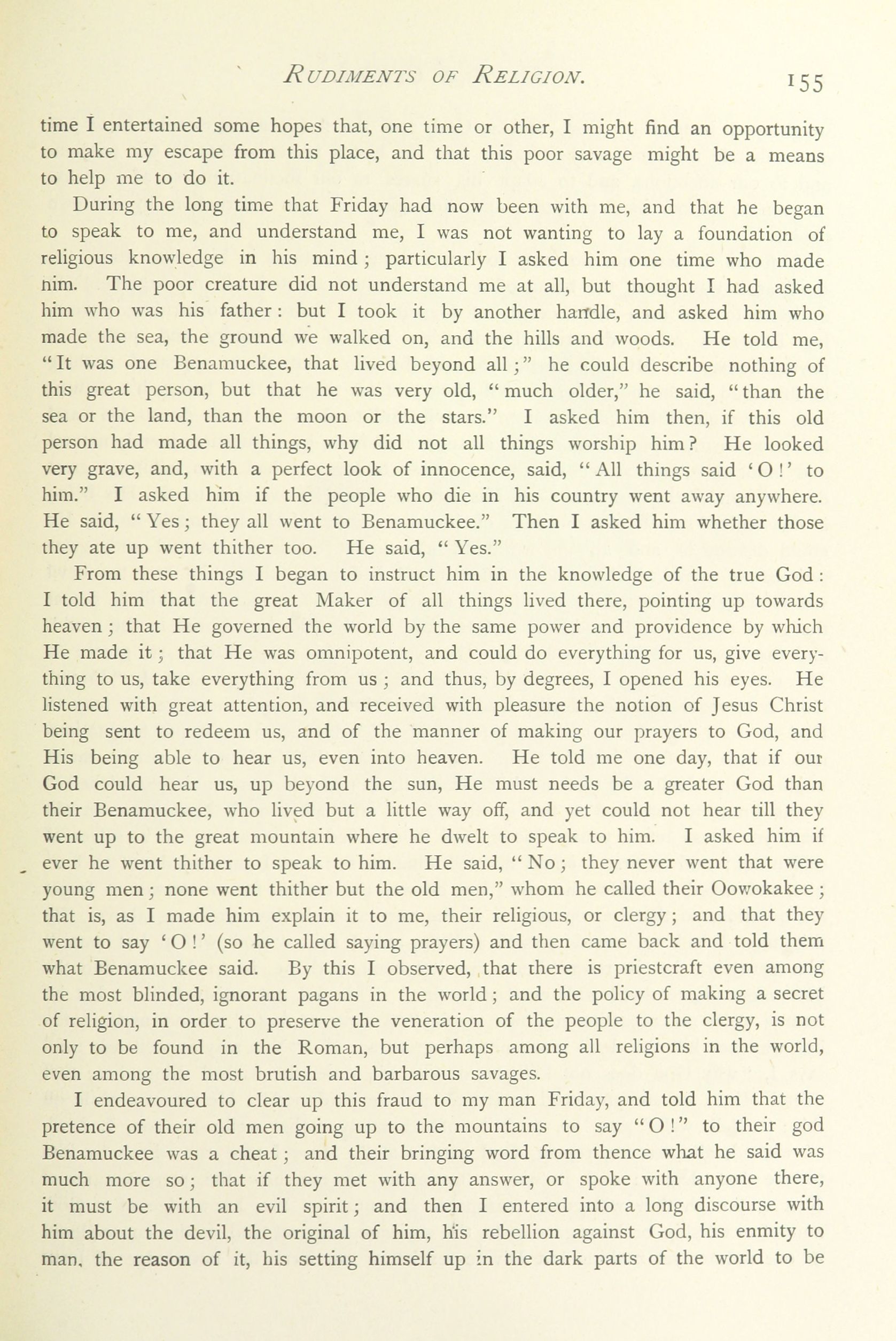 RUDIMENTS OF RELIGION. 155

time I entertained some hopes that, one time or other, I might find an opportunity to make my escape from this place, and that this poor savage might be a means to help me to do it.

During the long time that Friday had now been with me, and that he began to speak to me, and understand me, I was not wanting to lay a foundation of religious knowledge in his mind; particularly I asked him one time who made nim. The poor creature did not understand me at all, but thought I had asked him who was his father: but I took it by another handle, and asked him who made the sea, the ground we walked on, and the hills and woods. He told me, "It was one Benamuckee, that lived beyond all;" he could describe nothing of this great person, but that he was very old, "much older," he said, "than the sea or the land, than the moon or the stars." I asked him then, if this old person had made all things, why did not all things worship him? He looked very grave, and, with a perfect look of innocence, said, "All things said 'O!' to him." I asked him if the people who die in his country went away anywhere. He said, "Yes; they all went to Benamuckee." Then I asked him whether those they ate up went thither too. He said, "Yes."

From these things I began to instruct him in the knowledge of the true God: I told him that the great Maker of all things lived there, pointing up towards heaven; that He governed the world by the same power and providence by which He made it; that He was omnipotent, and could do everything for us, give everything to us, take everything from us; and thus, by degrees, I opened his eyes. He listened with great attention, and received with pleasure the notion of Jesus Christ being sent to redeem us, and of the manner of making our prayers to God, and His being able to hear us, even into heaven. He told me one day, that if our God could hear us, up beyond the sun, He must needs be a greater God than their Benamuckee, who lived but a little way off, and yet could not hear till they went up to the great mountain where he dwelt to speak to him. I asked him if ever he went thither to speak to him. He said, "No; they never went that were young men; none went thither but the old men," whom he called their Oowokakee; that is, as I made him explain it to me, their religious, or clergy; and that they went to say 'O!' (so he called saying prayers) and then came back and told them what Benamuckee said. By this I observed, that there is priestcraft even among the most blinded, ignorant pagans in the world; and the policy of making a secret of religion, in order to preserve the veneration of the people to the clergy, is not only to be found in the Roman, but perhaps among all religions in the world, even among the most brutish and barbarous savages.

I endeavoured to clear up this fraud to my man Friday, and told him that the pretence of their old men going up to the mountains to say "O!" to their god Benamuckee was a cheat; and their bringing word from thence what he said was much more so; that if they met with any answer, or spoke with anyone there, it must be with an evil spirit; and then I entered into a long discourse with him about the devil, the original of him, his rebellion against God, his enmity to man, the reason of it, his setting himself up in the dark parts of the world to be